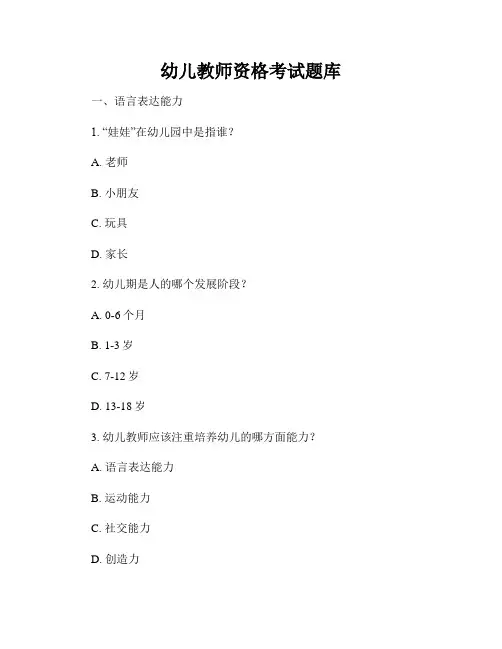 幼儿教师资格考试题库

一、语言表达能力

1. “娃娃”在幼儿园中是指谁？

A. 老师

B. 小朋友

C. 玩具

D. 家长

2. 幼儿期是人的哪个发展阶段？

A. 0-6 个月

B. 1-3 岁

C. 7-12 岁

D. 13-18 岁

3. 幼儿教师应该注重培养幼儿的哪方面能力？

A. 语言表达能力

B. 运动能力

C. 社交能力

D. 创造力